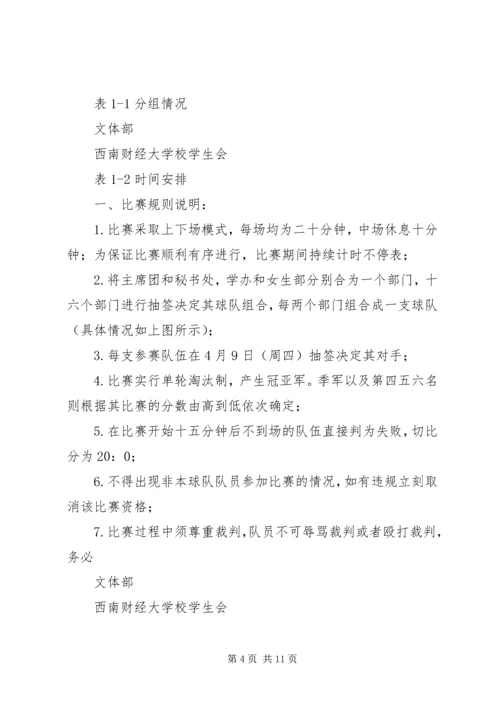 表 1-1 分组情况

文体部

西南财经大学校学生会

表 1-2 时间安排

一、比赛规则说明：

1. 比赛采取上下场模式，每场均为二十分钟，中场休息十分钟；为保证比赛顺利有序进行，比赛期间持续计时不停表；

2. 将主席团和秘书处，学办和女生部分别合为一个部门，十六个部门进行抽签决定其球队组合，每两个部门组合成一支球队（具体情况如上图所示）；

3. 每支参赛队伍在 4 月 9 日（周四）抽签决定其对手；

4. 比赛实行单轮淘汰制，产生冠亚军。季军以及第四五六名则根据其比赛的分数由高到低依次确定；

5. 在比赛开始十五分钟后不到场的队伍直接判为失败，切比分为 20：0；

6. 不得出现非本球队队员参加比赛的情况，如有违规立刻取消该比赛资格；

7. 比赛过程中须尊重裁判，队员不可辱骂裁判或者殴打裁判，务必

文体部

西南财经大学校学生会

第 4 页 共 11 页